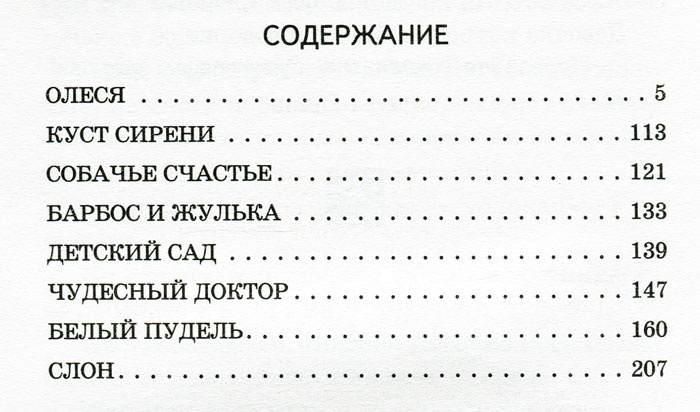 СОДЕРЖАНИЕ

ОЛЕСЯ 5

КУСТ СИРЕНИ 113

СОБАЧЬЕ СЧАСТЬЕ 121

БАРБОС И ЖУЛЬКА 133

ДЕТСКИЙ САД 139

ЧУДЕСНЫЙ ДОКТОР 147

БЕЛЫЙ ПУДЕЛЬ 160

СЛОН 207